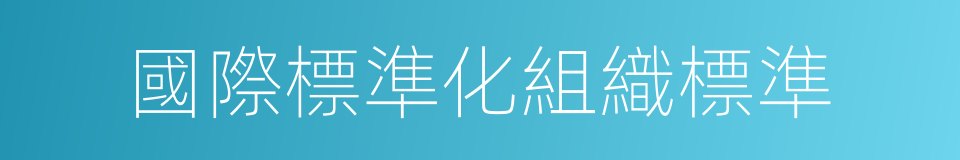 國際標準化組織標準